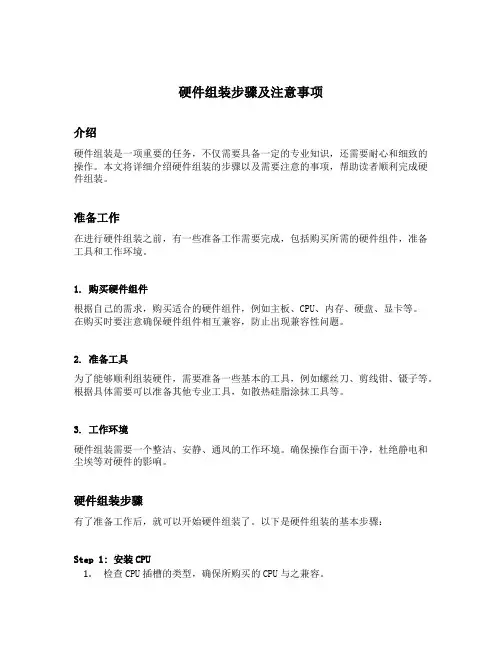 硬件组装步骤及注意事项

介绍

硬件组装是一项重要的任务，不仅需要具备一定的专业知识，还需要耐心和细致的操作。本文将详细介绍硬件组装的步骤以及需要注意的事项，帮助读者顺利完成硬件组装。

准备工作

在进行硬件组装之前，有一些准备工作需要完成，包括购买所需的硬件组件，准备工具和工作环境。

1. 购买硬件组件

根据自己的需求，购买适合的硬件组件，例如主板、CPU、内存、硬盘、显卡等。在购买时要注意确保硬件组件相互兼容，防止出现兼容性问题。

2. 准备工具

为了能够顺利组装硬件，需要准备一些基本的工具，例如螺丝刀、剪线钳、镊子等。根据具体需要可以准备其他专业工具，如散热硅脂涂抹工具等。

3. 工作环境

硬件组装需要一个整洁、安静、通风的工作环境。确保操作台面干净，杜绝静电和尘埃等对硬件的影响。

硬件组装步骤

有了准备工作后，就可以开始硬件组装了。以下是硬件组装的基本步骤：

Step 1: 安装CPU

1. 检查CPU插槽的类型，确保所购买的CPU与之兼容。